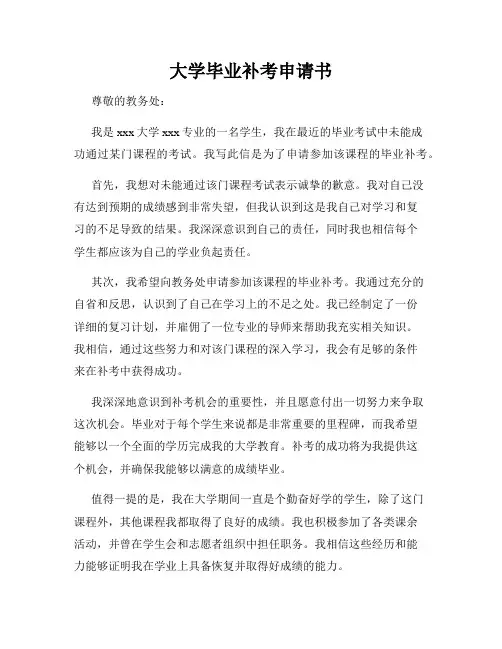 大学毕业补考申请书

尊敬的教务处：

我是 xxx 大学 xxx 专业的一名学生，我在最近的毕业考试中未能成功通过某门课程的考试。我写此信是为了申请参加该课程的毕业补考。

首先，我想对未能通过该门课程考试表示诚挚的歉意。我对自己没有达到预期的成绩感到非常失望，但我认识到这是我自己对学习和复习的不足导致的结果。我深深意识到自己的责任，同时我也相信每个学生都应该为自己的学业负起责任。

其次，我希望向教务处申请参加该课程的毕业补考。我通过充分的自省和反思，认识到了自己在学习上的不足之处。我已经制定了一份详细的复习计划，并雇佣了一位专业的导师来帮助我充实相关知识。我相信，通过这些努力和对该门课程的深入学习，我会有足够的条件来在补考中获得成功。

我深深地意识到补考机会的重要性，并且愿意付出一切努力来争取这次机会。毕业对于每个学生来说都是非常重要的里程碑，而我希望能够以一个全面的学历完成我的大学教育。补考的成功将为我提供这个机会，并确保我能够以满意的成绩毕业。

值得一提的是，我在大学期间一直是个勤奋好学的学生，除了这门课程外，其他课程我都取得了良好的成绩。我也积极参加了各类课余活动，并曾在学生会和志愿者组织中担任职务。我相信这些经历和能力能够证明我在学业上具备恢复并取得好成绩的能力。